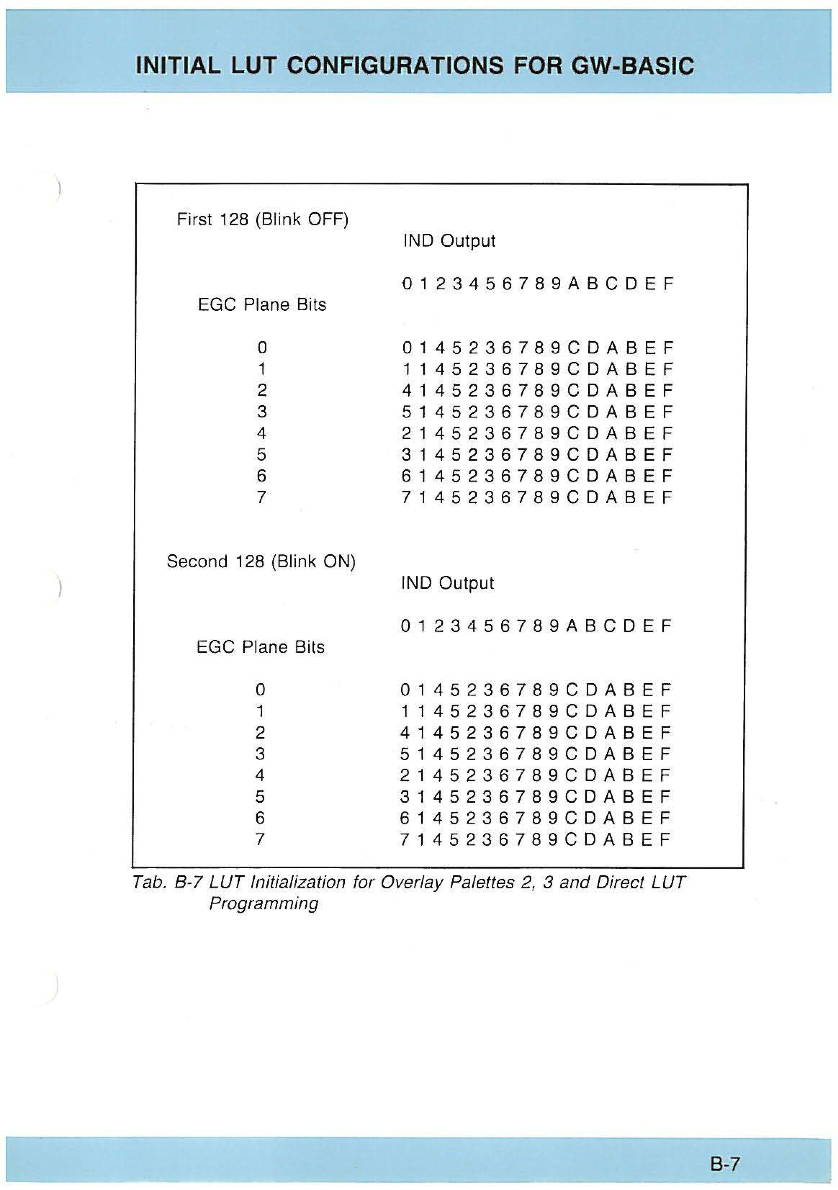 INITIAL LUT CONFIGURATIONS FOR GW-BASIC

First 128 (Blink OFF)

IND Output

| EGC Plane Bits | 0 1 2 3 4 5 6 7 8 9 A B C D E F |
|---|---|
| 0 | 0 1 4 5 2 3 6 7 8 9 C D A B E F |
| 1 | 1 1 4 5 2 3 6 7 8 9 C D A B E F |
| 2 | 4 1 4 5 2 3 6 7 8 9 C D A B E F |
| 3 | 5 1 4 5 2 3 6 7 8 9 C D A B E F |
| 4 | 2 1 4 5 2 3 6 7 8 9 C D A B E F |
| 5 | 3 1 4 5 2 3 6 7 8 9 C D A B E F |
| 6 | 6 1 4 5 2 3 6 7 8 9 C D A B E F |
| 7 | 7 1 4 5 2 3 6 7 8 9 C D A B E F |

Second 128 (Blink ON)

IND Output

| EGC Plane Bits | 0 1 2 3 4 5 6 7 8 9 A B C D E F |
|---|---|
| 0 | 0 1 4 5 2 3 6 7 8 9 C D A B E F |
| 1 | 1 1 4 5 2 3 6 7 8 9 C D A B E F |
| 2 | 4 1 4 5 2 3 6 7 8 9 C D A B E F |
| 3 | 5 1 4 5 2 3 6 7 8 9 C D A B E F |
| 4 | 2 1 4 5 2 3 6 7 8 9 C D A B E F |
| 5 | 3 1 4 5 2 3 6 7 8 9 C D A B E F |
| 6 | 6 1 4 5 2 3 6 7 8 9 C D A B E F |
| 7 | 7 1 4 5 2 3 6 7 8 9 C D A B E F |

Tab. B-7 LUT Initialization for Overlay Palettes 2, 3 and Direct LUT Programming

B-7